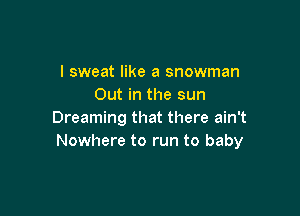 I sweat like a snowman
Out in the sun
Dreaming that there ain't
Nowhere to run to baby